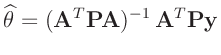 $\widehat{\theta} = (\mathbf{A}^T\mathbf{P}\mathbf{A})^{-1}\,\mathbf{A}^T\mathbf{P}\mathbf{y}$